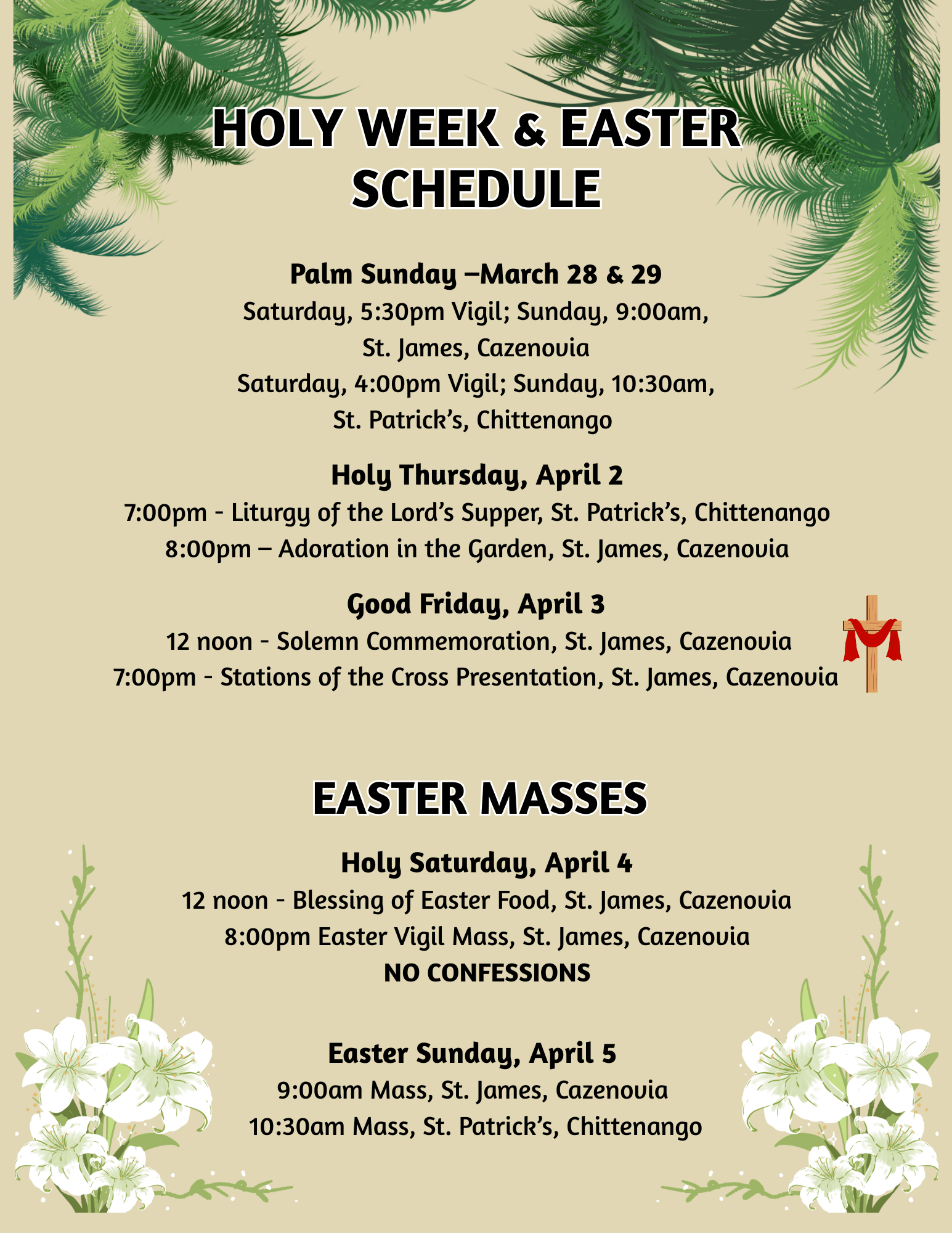 HOLY WEEK & EASTER SCHEDULE

Palm Sunday –March 28 & 29
Saturday, 5:30pm Vigil; Sunday, 9:00am, St. James, Cazenovia
Saturday, 4:00pm Vigil; Sunday, 10:30am, St. Patrick's, Chittenango

Holy Thursday, April 2
7:00pm - Liturgy of the Lord's Supper, St. Patrick's, Chittenango
8:00pm – Adoration in the Garden, St. James, Cazenovia

Good Friday, April 3
12 noon - Solemn Commemoration, St. James, Cazenovia
7:00pm - Stations of the Cross Presentation, St. James, Cazenovia

EASTER MASSES

Holy Saturday, April 4
12 noon - Blessing of Easter Food, St. James, Cazenovia
8:00pm Easter Vigil Mass, St. James, Cazenovia
NO CONFESSIONS

Easter Sunday, April 5
9:00am Mass, St. James, Cazenovia
10:30am Mass, St. Patrick's, Chittenango